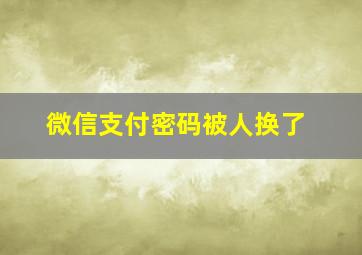 微信支付密码被人换了